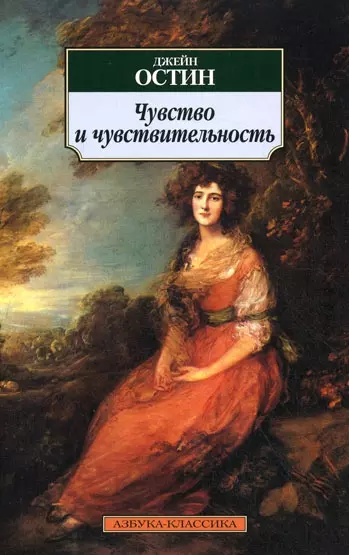 ДЖЕЙН
ОСТИН

Чувство
и чувствительность

АЗБУКА-КЛАССИКА